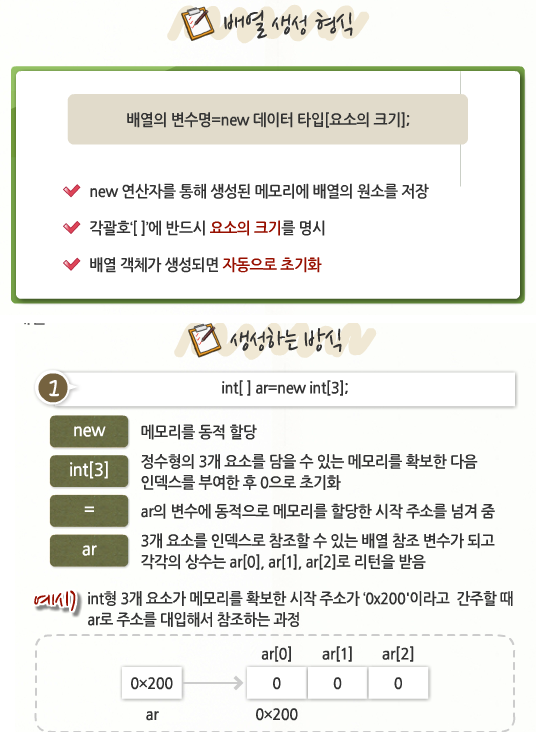 배열 생성 형식

배열의 변수명=new 데이터 타입[요소의 크기];

new 연산자를 통해 생성된 메모리에 배열의 원소를 저장

각괄호'[ ]'에 반드시 요소의 크기를 명시

배열 객체가 생성되면 자동으로 초기화

생성하는 방식

1

int[ ] ar=new int[3];

new
메모리를 동적 할당

int[3]
정수형의 3개 요소를 담을 수 있는 메모리를 확보한 다음 인덱스를 부여한 후 0으로 초기화

=
ar의 변수에 동적으로 메모리를 할당한 시작 주소를 넘겨 줌

ar
3개 요소를 인덱스로 참조할 수 있는 배열 참조 변수가 되고 각각의 상수는 ar[0], ar[1], ar[2]로 리턴을 받음

예시) int형 3개 요소가 메모리를 확보한 시작 주소가 '0x200'이라고 간주할 때 ar로 주소를 대입해서 참조하는 과정

ar[0] ar[1] ar[2]

0×200

0 0 0

ar

0×200